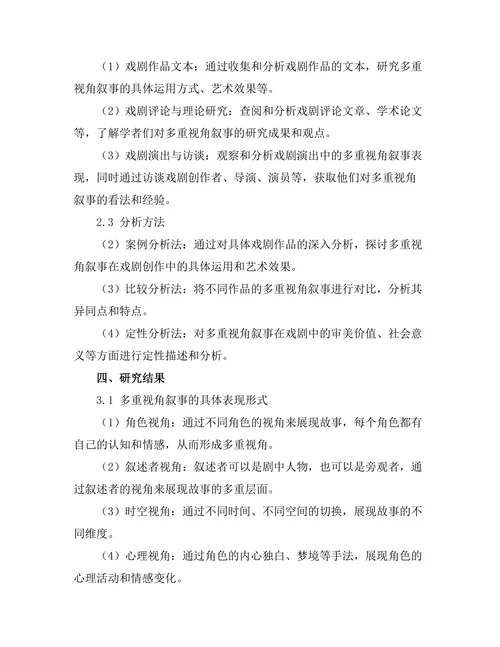 （1）戏剧作品文本：通过收集和分析戏剧作品的文本，研究多重视角叙事的具体运用方式、艺术效果等。

（2）戏剧评论与理论研究：查阅和分析戏剧评论文章、学术论文等，了解学者们对多重视角叙事的研究成果和观点。

（3）戏剧演出与访谈：观察和分析戏剧演出中的多重视角叙事表现，同时通过访谈戏剧创作者、导演、演员等，获取他们对多重视角叙事的看法和经验。

2.3 分析方法

（2）案例分析法：通过对具体戏剧作品的深入分析，探讨多重视角叙事在戏剧创作中的具体运用和艺术效果。

（3）比较分析法：将不同作品的多重视角叙事进行对比，分析其异同点和特点。

（4）定性分析法：对多重视角叙事在戏剧中的审美价值、社会意义等方面进行定性描述和分析。

四、研究结果

3.1 多重视角叙事的具体表现形式

（1）角色视角：通过不同角色的视角来展现故事，每个角色都有自己的认知和情感，从而形成多重视角。

（2）叙述者视角：叙述者可以是剧中人物，也可以是旁观者，通过叙述者的视角来展现故事的多重层面。

（3）时空视角：通过不同时间、不同空间的切换，展现故事的不同维度。

（4）心理视角：通过角色的内心独白、梦境等手法，展现角色的心理活动和情感变化。